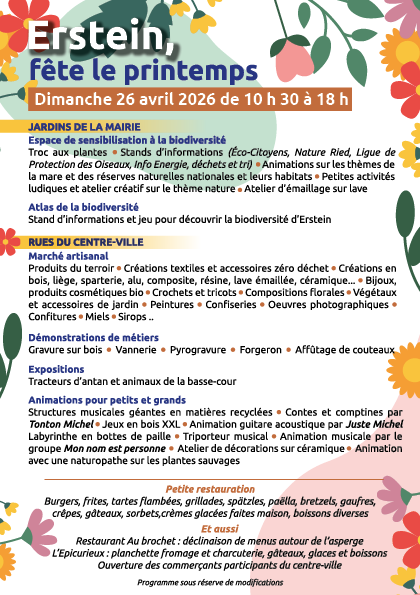 Erstein,
fête le printemps

Dimanche 26 avril 2026 de 10 h 30 à 18 h

JARDINS DE LA MAIRIE
Espace de sensibilisation à la biodiversité
Troc aux plantes • Stands d'informations (Éco-Citoyens, Nature Ried, Ligue de Protection des Oiseaux, Info Energie, déchets et tri) • Animations sur les thèmes de la mare et des réserves naturelles nationales et leurs habitats • Petites activités ludiques et atelier créatif sur le thème nature • Atelier d'émaillage sur lave

Atlas de la biodiversité
Stand d'informations et jeu pour découvrir la biodiversité d'Erstein

RUES DU CENTRE-VILLE
Marché artisanal
Produits du terroir • Créations textiles et accessoires zéro déchet • Créations en bois, liège, sparterie, alu, composite, résine, lave émaillée, céramique... • Bijoux, produits cosmétiques bio • Crochets et tricots • Compositions florales • Végétaux et accessoires de jardin • Peintures • Confiseries • Oeuvres photographiques • Confitures • Miels • Sirops ..

Démonstrations de métiers
Gravure sur bois • Vannerie • Pyrogravure • Forgeron • Affûtage de couteaux

Expositions
Tracteurs d'antan et animaux de la basse-cour

Animations pour petits et grands
Structures musicales géantes en matières recyclées • Contes et comptines par Tonton Michel • Jeux en bois XXL • Animation guitare acoustique par Juste Michel Labyrinthe en bottes de paille • Triporteur musical • Animation musicale par le groupe Mon nom est personne • Atelier de décorations sur céramique • Animation avec une naturopathe sur les plantes sauvages

Petite restauration
Burgers, frites, tartes flambées, grillades, spätzles, paëlla, bretzels, gaufres, crêpes, gâteaux, sorbets,crèmes glacées faites maison, boissons diverses

Et aussi
Restaurant Au brochet : déclinaison de menus autour de l'asperge
L'Epicurieux : planchette fromage et charcuterie, gâteaux, glaces et boissons
Ouverture des commerçants participants du centre-ville

Programme sous réserve de modifications